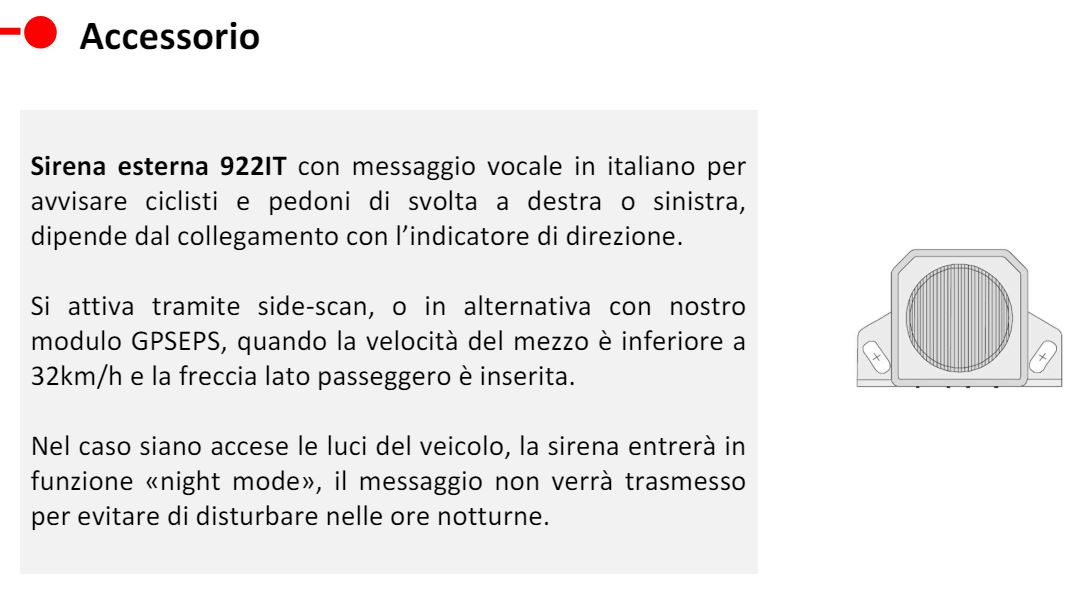 Accessorio

Sirena esterna 922IT con messaggio vocale in italiano per avvisare ciclisti e pedoni di svolta a destra o sinistra, dipende dal collegamento con l'indicatore di direzione.

Si attiva tramite side-scan, o in alternativa con nostro modulo GPSEPS, quando la velocità del mezzo è inferiore a 32km/h e la freccia lato passeggero è inserita.

Nel caso siano accese le luci del veicolo, la sirena entrerà in funzione «night mode», il messaggio non verrà trasmesso per evitare di disturbare nelle ore notturne.